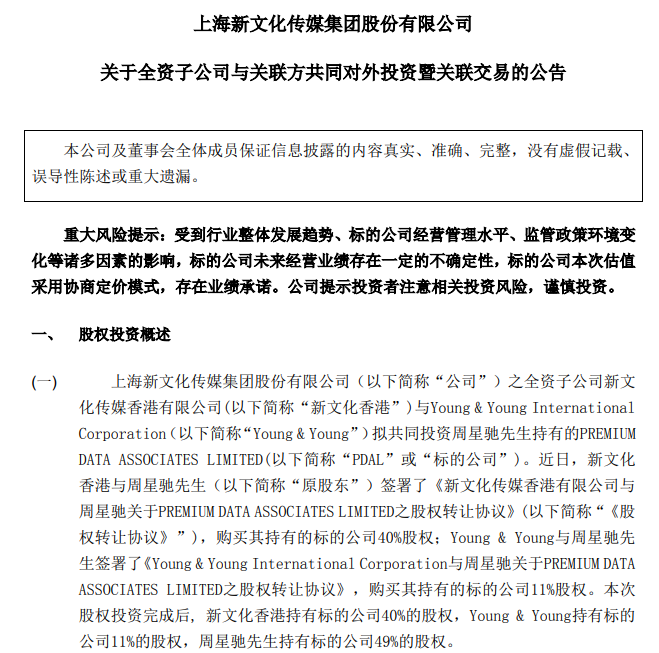 上海新文化传媒集团股份有限公司

关于全资子公司与关联方共同对外投资暨关联交易的公告

本公司及董事会全体成员保证信息披露的内容真实、准确、完整，没有虚假记载、误导性陈述或重大遗漏。

重大风险提示：受到行业整体发展趋势、标的公司经营管理水平、监管政策环境变化等诸多因素的影响，标的公司未来经营业绩存在一定的不确定性，标的公司本次估值采用协商定价模式，存在业绩承诺。公司提示投资者注意相关投资风险，谨慎投资。

一、　股权投资概述

(一)　上海新文化传媒集团股份有限公司（以下简称“公司”）之全资子公司新文化传媒香港有限公司(以下简称“新文化香港”)与Young & Young International Corporation（以下简称“Young & Young”）拟共同投资周星驰先生持有的PREMIUM DATA ASSOCIATES LIMITED(以下简称“PDAL”或“标的公司”)。近日，新文化香港与周星驰先生（以下简称“原股东”）签署了《新文化传媒香港有限公司与周星驰关于PREMIUM DATA ASSOCIATES LIMITED之股权转让协议》(以下简称“《股权转让协议》”)，购买其持有的标的公司40%股权；Young & Young与周星驰先生签署了《Young & Young International Corporation与周星驰关于PREMIUM DATA ASSOCIATES LIMITED之股权转让协议》，购买其持有的标的公司11%股权。本次股权投资完成后，新文化香港持有标的公司40%的股权，Young & Young持有标的公司11%的股权，周星驰先生持有标的公司49%的股权。